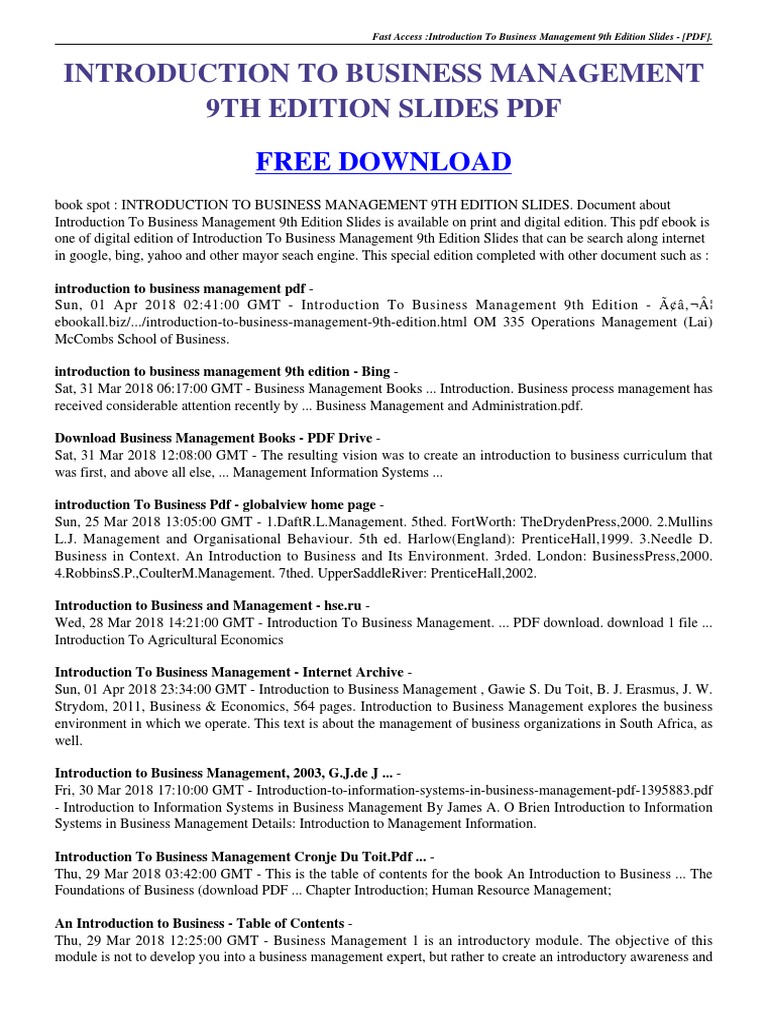 Fast Access :Introduction To Business Management 9th Edition Slides - [PDF].

INTRODUCTION TO BUSINESS MANAGEMENT 9TH EDITION SLIDES PDF

FREE DOWNLOAD

book spot : INTRODUCTION TO BUSINESS MANAGEMENT 9TH EDITION SLIDES. Document about Introduction To Business Management 9th Edition Slides is available on print and digital edition. This pdf ebook is one of digital edition of Introduction To Business Management 9th Edition Slides that can be search along internet in google, bing, yahoo and other mayor seach engine. This special edition completed with other document such as :

introduction to business management pdf -
Sun, 01 Apr 2018 02:41:00 GMT - Introduction To Business Management 9th Edition - Ã¢â‚¬Â¦ ebookall.biz/.../introduction-to-business-management-9th-edition.html OM 335 Operations Management (Lai) McCombs School of Business.

introduction to business management 9th edition - Bing -
Sat, 31 Mar 2018 06:17:00 GMT - Business Management Books ... Introduction. Business process management has received considerable attention recently by ... Business Management and Administration.pdf.

Download Business Management Books - PDF Drive -
Sat, 31 Mar 2018 12:08:00 GMT - The resulting vision was to create an introduction to business curriculum that was first, and above all else, ... Management Information Systems ...

introduction To Business Pdf - globalview home page -
Sun, 25 Mar 2018 13:05:00 GMT - 1.DaftR.L.Management. 5thed. FortWorth: TheDrydenPress,2000. 2.Mullins L.J. Management and Organisational Behaviour. 5th ed. Harlow(England): PrenticeHall,1999. 3.Needle D. Business in Context. An Introduction to Business and Its Environment. 3rded. London: BusinessPress,2000. 4.RobbinsS.P.,CoulterM.Management. 7thed. UpperSaddleRiver: PrenticeHall,2002.

Introduction to Business and Management - hse.ru -
Wed, 28 Mar 2018 14:21:00 GMT - Introduction To Business Management. ... PDF download. download 1 file ... Introduction To Agricultural Economics

Introduction To Business Management - Internet Archive -
Sun, 01 Apr 2018 23:34:00 GMT - Introduction to Business Management , Gawie S. Du Toit, B. J. Erasmus, J. W. Strydom, 2011, Business & Economics, 564 pages. Introduction to Business Management explores the business environment in which we operate. This text is about the management of business organizations in South Africa, as well.

Introduction to Business Management, 2003, G.J.de J ... -
Fri, 30 Mar 2018 17:10:00 GMT - Introduction-to-information-systems-in-business-management-pdf-1395883.pdf - Introduction to Information Systems in Business Management By James A. O Brien Introduction to Information Systems in Business Management Details: Introduction to Management Information.

Introduction To Business Management Cronje Du Toit.Pdf ... -
Thu, 29 Mar 2018 03:42:00 GMT - This is the table of contents for the book An Introduction to Business ... The Foundations of Business (download PDF ... Chapter Introduction; Human Resource Management;

An Introduction to Business - Table of Contents -
Thu, 29 Mar 2018 12:25:00 GMT - Business Management 1 is an introductory module. The objective of this module is not to develop you into a business management expert, but rather to create an introductory awareness and